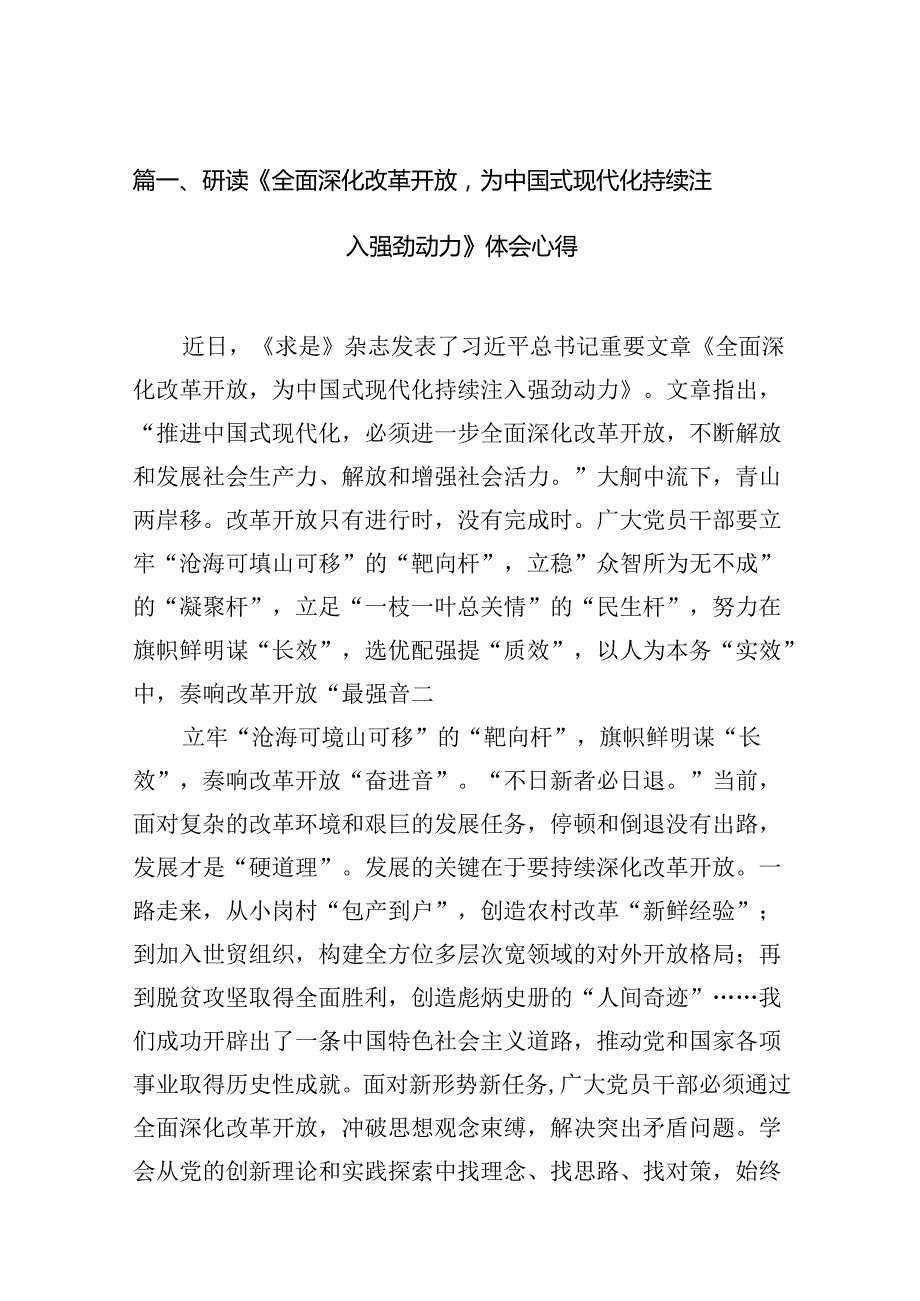 篇一、研读《全面深化改革开放，为中国式现代化持续注入强劲动力》体会心得

近日，《求是》杂志发表了习近平总书记重要文章《全面深化改革开放，为中国式现代化持续注入强劲动力》。文章指出，“推进中国式现代化，必须进一步全面深化改革开放，不断解放和发展社会生产力、解放和增强社会活力。”大舸中流下，青山两岸移。改革开放只有进行时，没有完成时。广大党员干部要立牢“沧海可填山可移”的“靶向杆”，立稳”众智所为无不成”的“凝聚杆”，立足“一枝一叶总关情”的“民生杆”，努力在旗帜鲜明谋“长效”，选优配强提“质效”，以人为本务“实效”中，奏响改革开放“最强音二

立牢“沧海可境山可移”的“靶向杆”，旗帜鲜明谋“长效”，奏响改革开放“奋进音”。“不日新者必日退。”当前，面对复杂的改革环境和艰巨的发展任务，停顿和倒退没有出路，发展才是“硬道理”。发展的关键在于要持续深化改革开放。一路走来，从小岗村“包产到户”，创造农村改革“新鲜经验”；到加入世贸组织，构建全方位多层次宽领域的对外开放格局；再到脱贫攻坚取得全面胜利，创造彪炳史册的“人间奇迹”……我们成功开辟出了一条中国特色社会主义道路，推动党和国家各项事业取得历史性成就。面对新形势新任务，广大党员干部必须通过全面深化改革开放，冲破思想观念束缚，解决突出矛盾问题。学会从党的创新理论和实践探索中找理念、找思路、找对策，始终